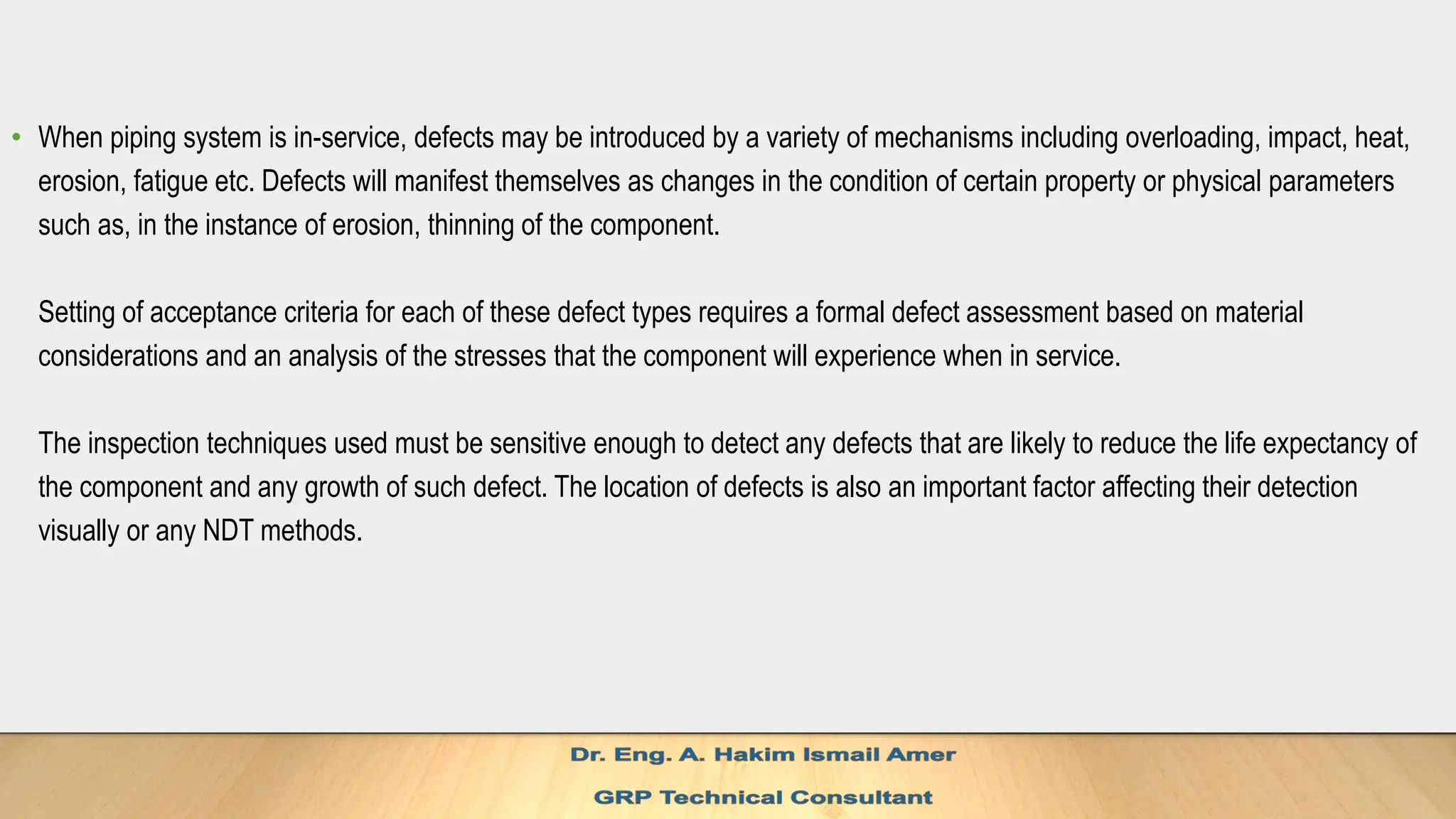 • When piping system is in-service, defects may be introduced by a variety of mechanisms including overloading, impact, heat, erosion, fatigue etc. Defects will manifest themselves as changes in the condition of certain property or physical parameters such as, in the instance of erosion, thinning of the component.

Setting of acceptance criteria for each of these defect types requires a formal defect assessment based on material considerations and an analysis of the stresses that the component will experience when in service.

The inspection techniques used must be sensitive enough to detect any defects that are likely to reduce the life expectancy of the component and any growth of such defect. The location of defects is also an important factor affecting their detection visually or any NDT methods.

Dr. Eng. A. Hakim Ismail Amer

GRP Technical Consultant